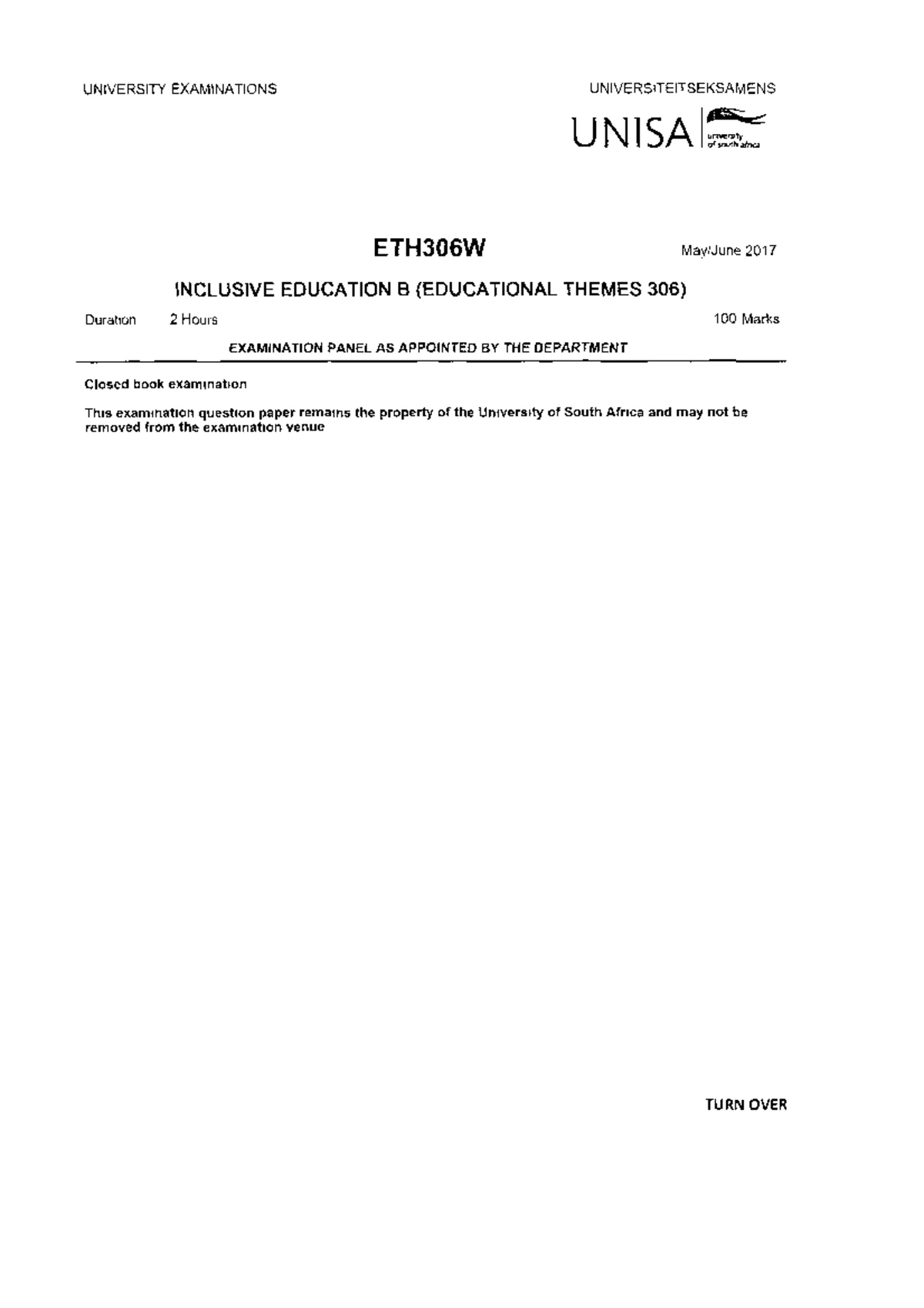 UNIVERSITY EXAMINATIONS

UNIVERSITEITSEKSAMENS

UNISA university of south africa

ETH306W

May/June 2017

INCLUSIVE EDUCATION B (EDUCATIONAL THEMES 306)

Duration 2 Hours

100 Marks

EXAMINATION PANEL AS APPOINTED BY THE DEPARTMENT

Closed book examination

This examination question paper remains the property of the University of South Africa and may not be removed from the examination venue

TURN OVER